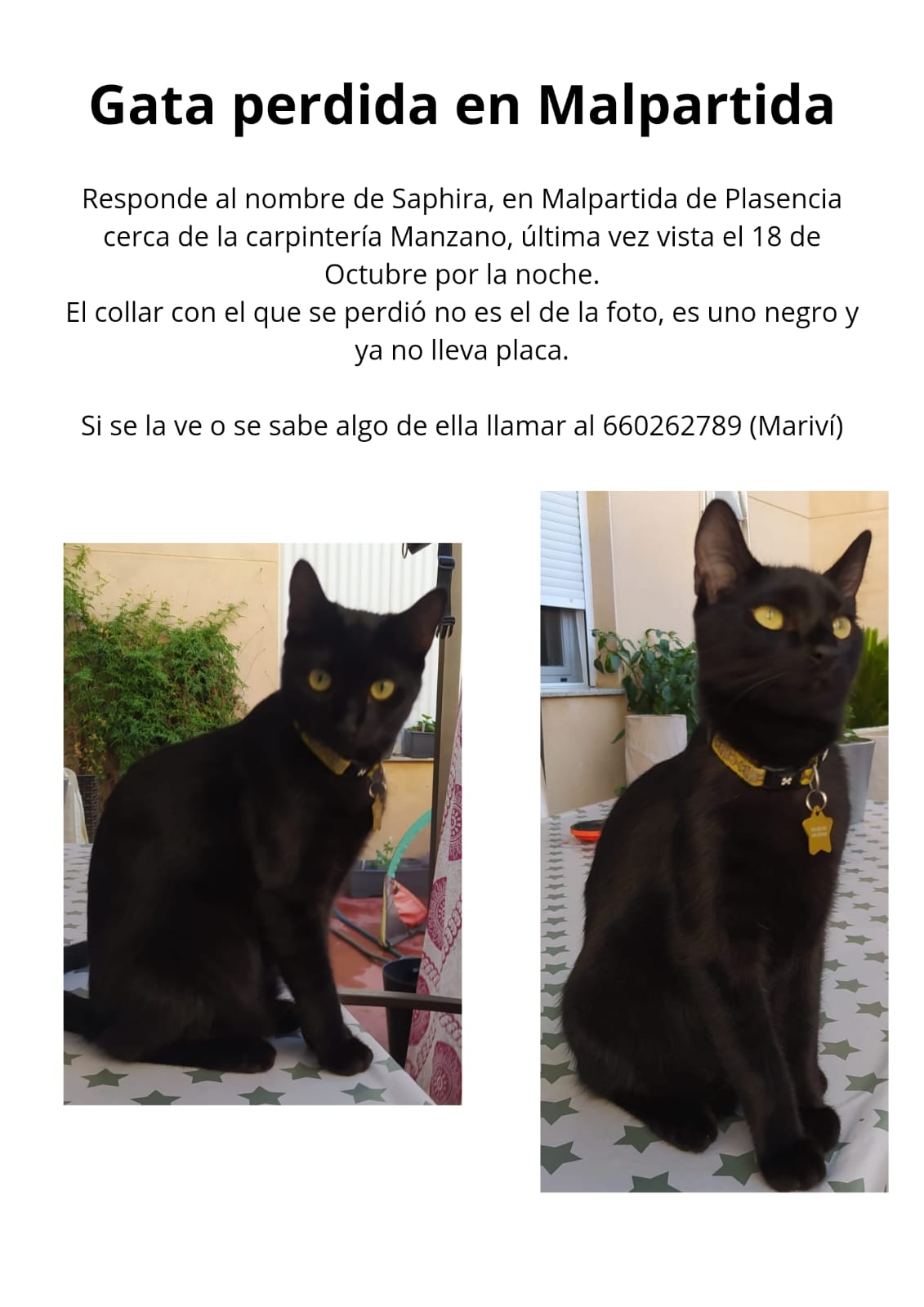 Gata perdida en Malpartida

Responde al nombre de Saphira, en Malpartida de Plasencia cerca de la carpintería Manzano, última vez vista el 18 de Octubre por la noche.
El collar con el que se perdió no es el de la foto, es uno negro y ya no lleva placa.

Si se la ve o se sabe algo de ella llamar al 660262789 (Mariví)